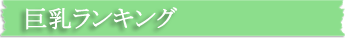 巨乳ランキング